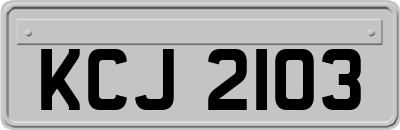 KCJ 2103